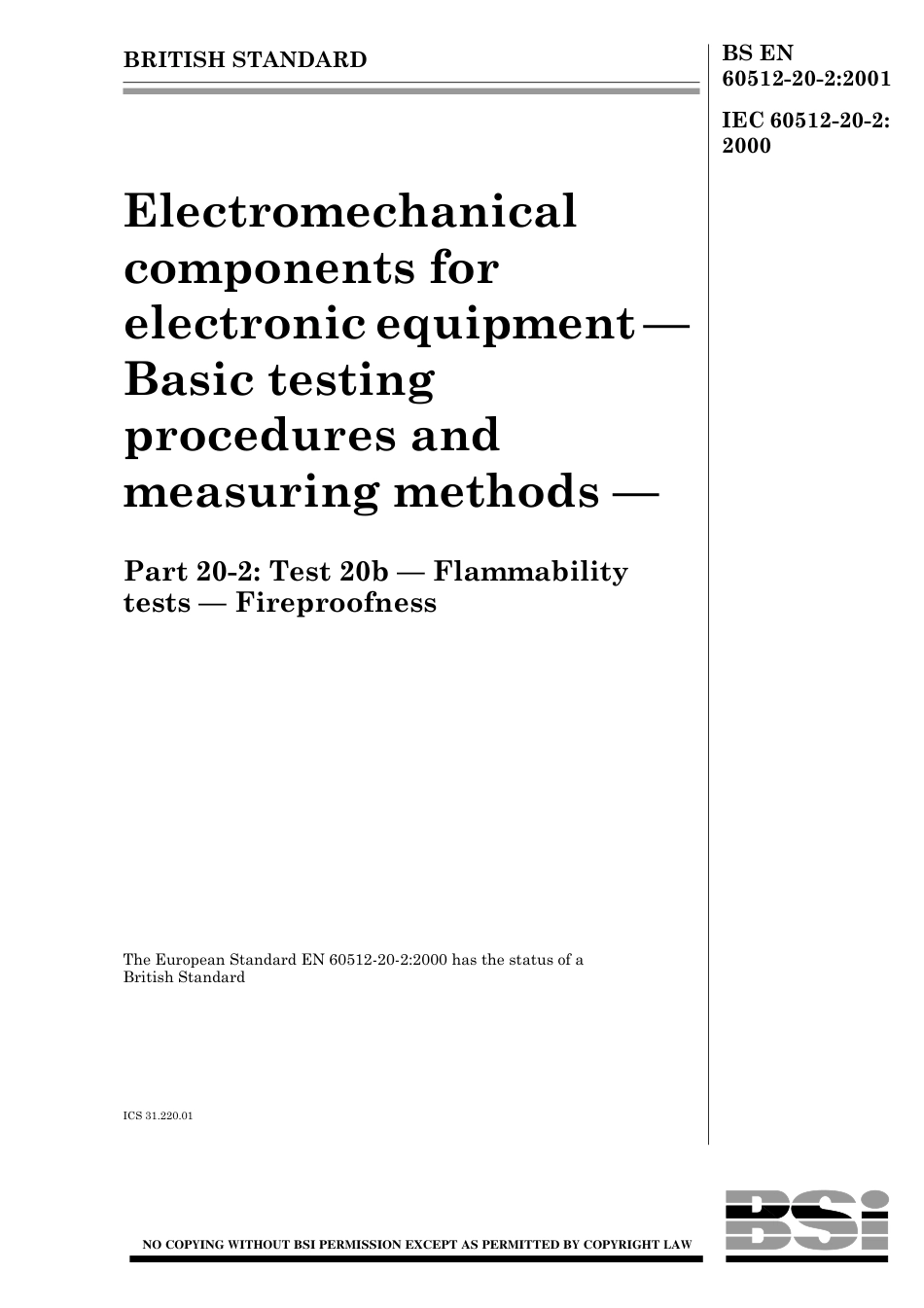 BRITISH STANDARD

BS EN 60512-20-2:2001

IEC 60512-20-2: 2000

Electromechanical components for electronic equipment — Basic testing procedures and measuring methods —

Part 20-2: Test 20b — Flammability tests — Fireproofness

The European Standard EN 60512-20-2:2000 has the status of a British Standard

ICS 31.220.01

NO COPYING WITHOUT BSI PERMISSION EXCEPT AS PERMITTED BY COPYRIGHT LAW

BSi